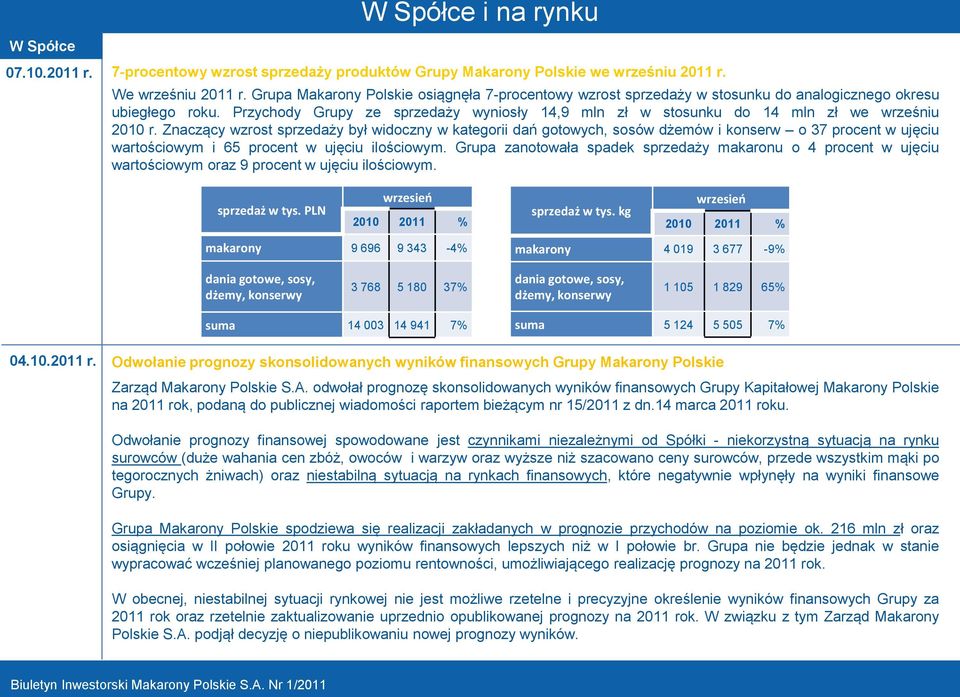 W Spółce i na rynku

W Spółce

07.10.2011 r.

7-procentowy wzrost sprzedaży produktów Grupy Makarony Polskie we wrześniu 2011 r.

We wrześniu 2011 r. Grupa Makarony Polskie osiągnęła 7-procentowy wzrost sprzedaży w stosunku do analogicznego okresu ubiegłego roku. Przychody Grupy ze sprzedaży wyniosły 14,9 mln zł w stosunku do 14 mln zł we wrześniu 2010 r. Znaczący wzrost sprzedaży był widoczny w kategorii dań gotowych, sosów dżemów i konserw – o 37 procent w ujęciu wartościowym i 65 procent w ujęciu ilościowym. Grupa zanotowała spadek sprzedaży makaronu o 4 procent w ujęciu wartościowym oraz 9 procent w ujęciu ilościowym.

| sprzedaż w tys. PLN | wrzesień 2010 | wrzesień 2011 | % |
|---|---|---|---|
| makarony | 9 696 | 9 343 | -4% |
| dania gotowe, sosy, dżemy, konserwy | 3 768 | 5 180 | 37% |
| suma | 14 003 | 14 941 | 7% |

| sprzedaż w tys. kg | wrzesień 2010 | wrzesień 2011 | % |
|---|---|---|---|
| makarony | 4 019 | 3 677 | -9% |
| dania gotowe, sosy, dżemy, konserwy | 1 105 | 1 829 | 65% |
| suma | 5 124 | 5 505 | 7% |

04.10.2011 r.

Odwołanie prognozy skonsolidowanych wyników finansowych Grupy Makarony Polskie

Zarząd Makarony Polskie S.A. odwołał prognozę skonsolidowanych wyników finansowych Grupy Kapitałowej Makarony Polskie na 2011 rok, podaną do publicznej wiadomości raportem bieżącym nr 15/2011 z dn.14 marca 2011 roku.

Odwołanie prognozy finansowej spowodowane jest czynnikami niezależnymi od Spółki - niekorzystną sytuacją na rynku surowców (duże wahania cen zbóż, owoców i warzyw oraz wyższe niż szacowano ceny surowców, przede wszystkim mąki po tegorocznych żniwach) oraz niestabilną sytuacją na rynkach finansowych, które negatywnie wpłynęły na wyniki finansowe Grupy.

Grupa Makarony Polskie spodziewa się realizacji zakładanych w prognozie przychodów na poziomie ok. 216 mln zł oraz osiągnięcia w II połowie 2011 roku wyników finansowych lepszych niż w I połowie br. Grupa nie będzie jednak w stanie wypracować wcześniej planowanego poziomu rentowności, umożliwiającego realizację prognozy na 2011 rok.

W obecnej, niestabilnej sytuacji rynkowej nie jest możliwe rzetelne i precyzyjne określenie wyników finansowych Grupy za 2011 rok oraz rzetelnie zaktualizowanie uprzednio opublikowanej prognozy na 2011 rok. W związku z tym Zarząd Makarony Polskie S.A. podjął decyzję o niepublikowaniu nowej prognozy wyników.

Biuletyn Inwestorski Makarony Polskie S.A. Nr 1/2011